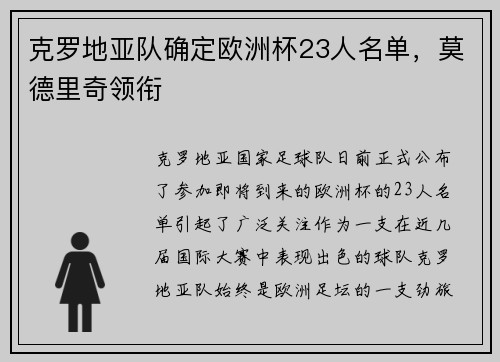 克罗地亚队确定欧洲杯23人名单，莫德里奇领衔

克罗地亚国家足球队日前正式公布了参加即将到来的欧洲杯的23人名单引起了广泛关注作为一支在近几届国际大赛中表现出色的球队克罗地亚队始终是欧洲足坛的一支劲旅